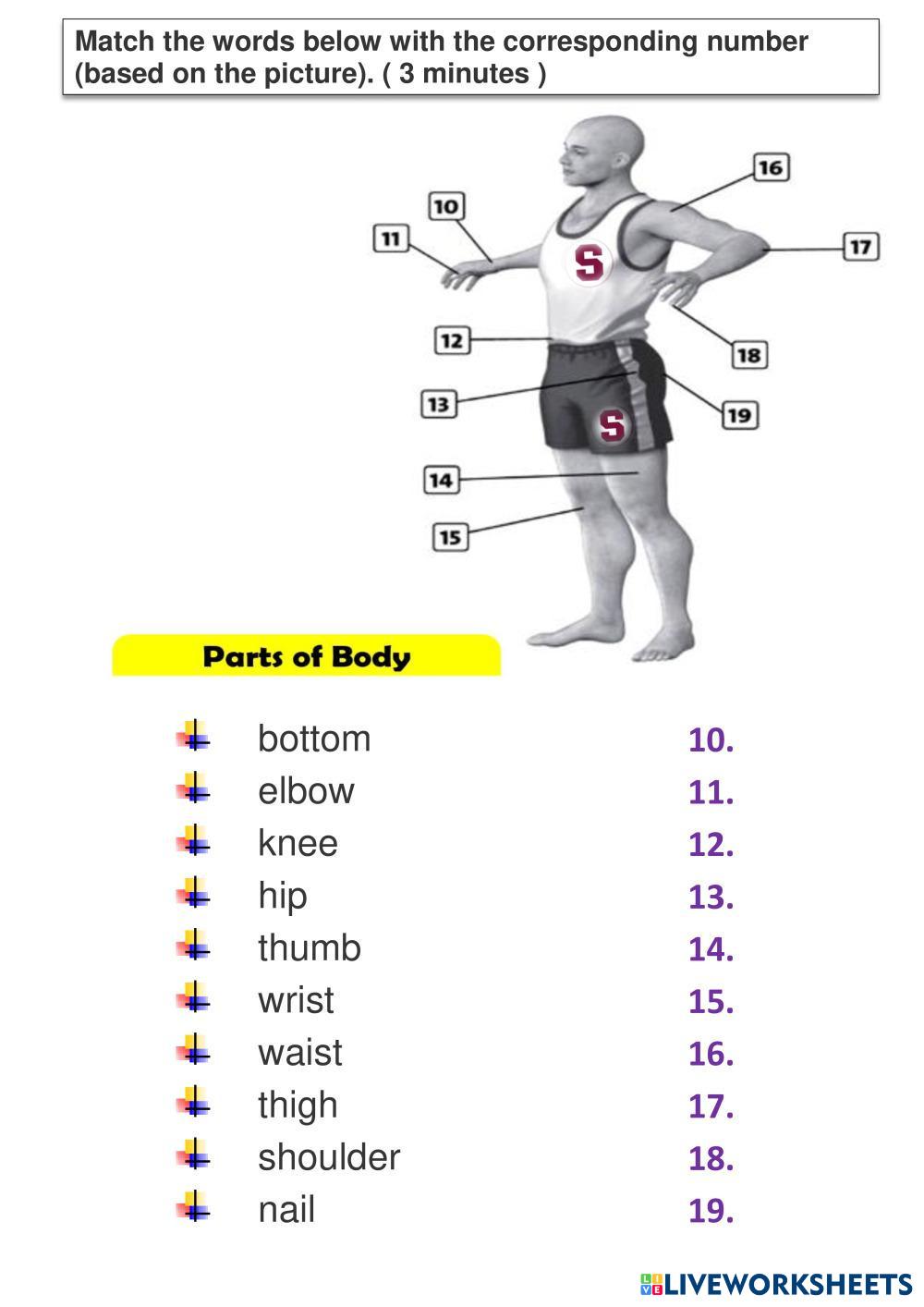 Match the words below with the corresponding number (based on the picture). ( 3 minutes )

16

10

11

17

S

12

18

13

19

S

14

15

Parts of Body

bottom
elbow
knee
hip
thumb
wrist
waist
thigh
shoulder
nail

10.
11.
12.
13.
14.
15.
16.
17.
18.
19.

LIVEWORKSHEETS